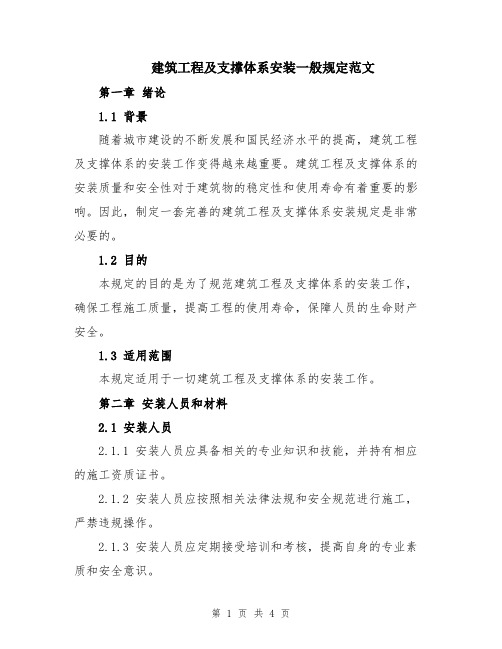 建筑工程及支撑体系安装一般规定范文

第一章 绪论

1.1 背景

随着城市建设的不断发展和国民经济水平的提高，建筑工程及支撑体系的安装工作变得越来越重要。建筑工程及支撑体系的安装质量和安全性对于建筑物的稳定性和使用寿命有着重要的影响。因此，制定一套完善的建筑工程及支撑体系安装规定是非常必要的。

1.2 目的

本规定的目的是为了规范建筑工程及支撑体系的安装工作，确保工程施工质量，提高工程的使用寿命，保障人员的生命财产安全。

1.3 适用范围

本规定适用于一切建筑工程及支撑体系的安装工作。

第二章 安装人员和材料

2.1 安装人员

2.1.1 安装人员应具备相关的专业知识和技能，并持有相应的施工资质证书。

2.1.2 安装人员应按照相关法律法规和安全规范进行施工，严禁违规操作。

2.1.3 安装人员应定期接受培训和考核，提高自身的专业素质和安全意识。

第 1 页 共 4 页